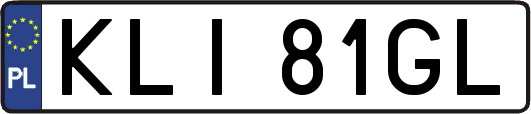 PL
KLI 81GL